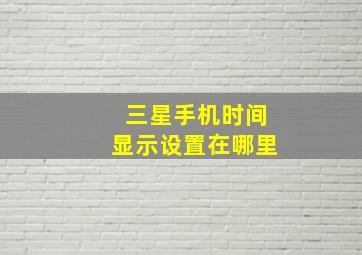 三星手机时间
显示设置在哪里